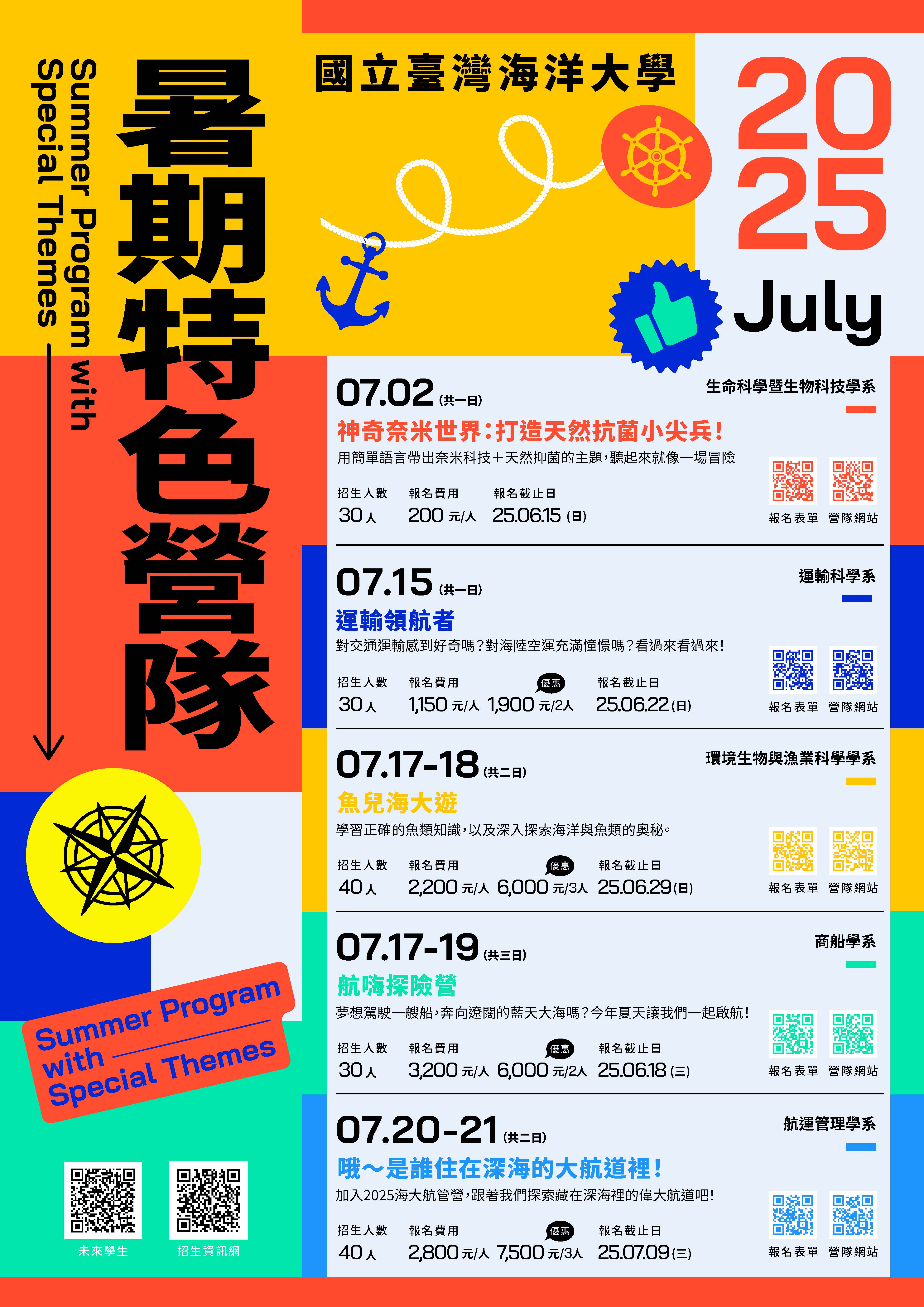 Summer Program with Special Themes

暑期特色營隊

國立臺灣海洋大學

2025

July

07.02(共一日)
生命科學暨生物科技學系
神奇奈米世界:打造天然抗菌小尖兵!
用簡單語言帶出奈米科技+天然抑菌的主題,聽起來就像一場冒險
招生人數 30人
報名費用 200元/人
報名截止日 25.06.15(日)
報名表單 營隊網站

07.15(共一日)
運輸科學系
運輸領航者
對交通運輸感到好奇嗎?對海陸空運充滿憧憬嗎?看過來看過來!
招生人數 30人
報名費用 1,150元/人 優惠 1,900元/2人
報名截止日 25.06.22(日)
報名表單 營隊網站

07.17-18(共二日)
環境生物與漁業科學學系
魚兒海大遊
學習正確的魚類知識,以及深入探索海洋與魚類的奧秘。
招生人數 40人
報名費用 2,200元/人 優惠 6,000元/3人
報名截止日 25.06.29(日)
報名表單 營隊網站

07.17-19(共三日)
商船學系
航嗨探險營
夢想駕駛一艘船,奔向遼闊的藍天大海嗎?今年夏天讓我們一起啟航!
招生人數 30人
報名費用 3,200元/人 優惠 6,000元/2人
報名截止日 25.06.18(三)
報名表單 營隊網站

07.20-21(共二日)
航運管理學系
哦~是誰住在深海的大航道裡!
加入2025海大航管營,跟著我們探索藏在深海裡的偉大航道吧!
招生人數 40人
報名費用 2,800元/人 優惠 7,500元/3人
報名截止日 25.07.09(三)
報名表單 營隊網站

Summer Program with Special Themes

未來學生 招生資訊網